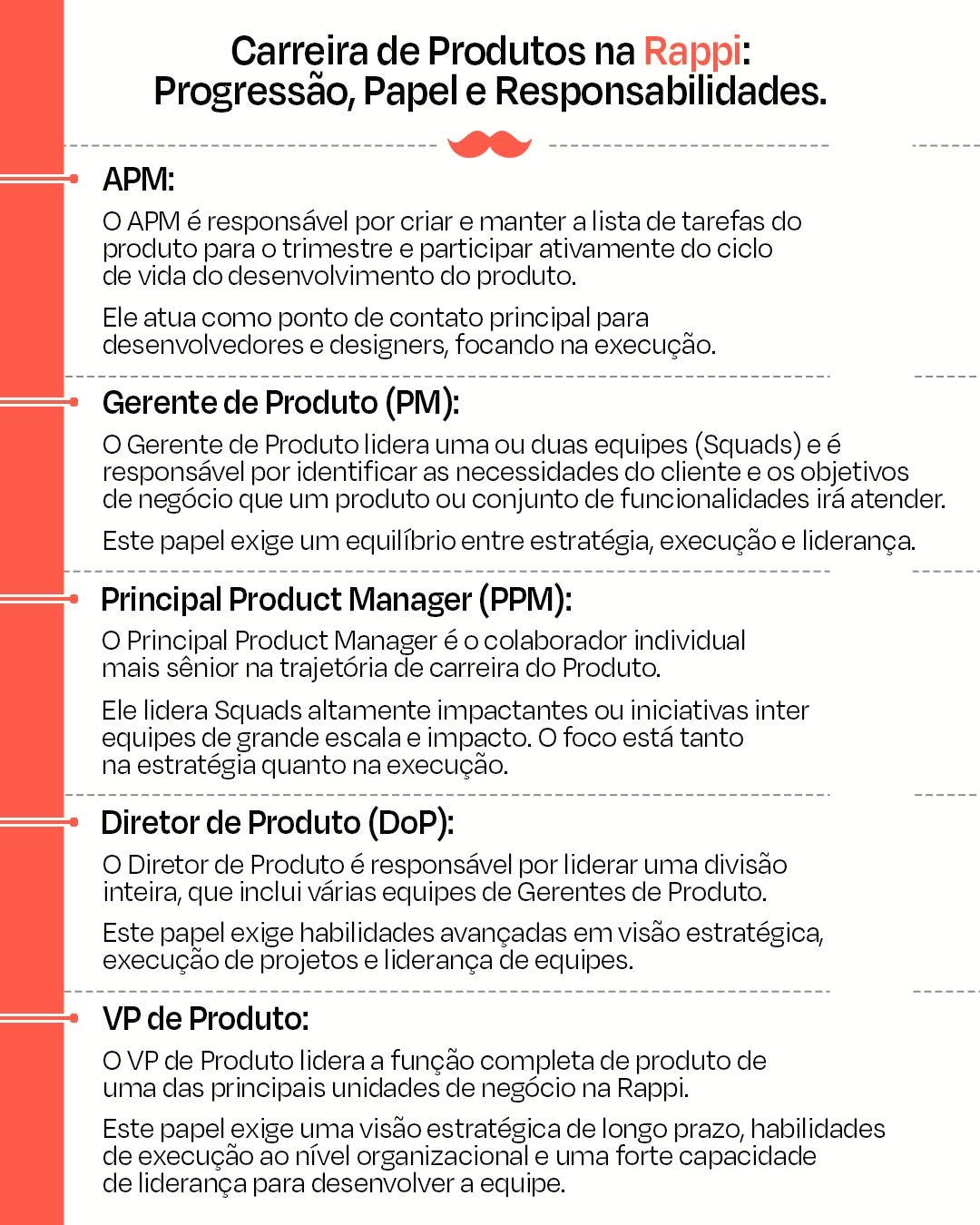 Carreira de Produtos na Rappi: Progressão, Papel e Responsabilidades.

APM:

O APM é responsável por criar e manter a lista de tarefas do produto para o trimestre e participar ativamente do ciclo de vida do desenvolvimento do produto.

Ele atua como ponto de contato principal para desenvolvedores e designers, focando na execução.

Gerente de Produto (PM):

O Gerente de Produto lidera uma ou duas equipes (Squads) e é responsável por identificar as necessidades do cliente e os objetivos de negócio que um produto ou conjunto de funcionalidades irá atender.

Este papel exige um equilíbrio entre estratégia, execução e liderança.

Principal Product Manager (PPM):

O Principal Product Manager é o colaborador individual mais sênior na trajetória de carreira do Produto.

Ele lidera Squads altamente impactantes ou iniciativas inter equipes de grande escala e impacto. O foco está tanto na estratégia quanto na execução.

Diretor de Produto (DoP):

O Diretor de Produto é responsável por liderar uma divisão inteira, que inclui várias equipes de Gerentes de Produto.

Este papel exige habilidades avançadas em visão estratégica, execução de projetos e liderança de equipes.

VP de Produto:

O VP de Produto lidera a função completa de produto de uma das principais unidades de negócio na Rappi.

Este papel exige uma visão estratégica de longo prazo, habilidades de execução ao nível organizacional e uma forte capacidade de liderança para desenvolver a equipe.